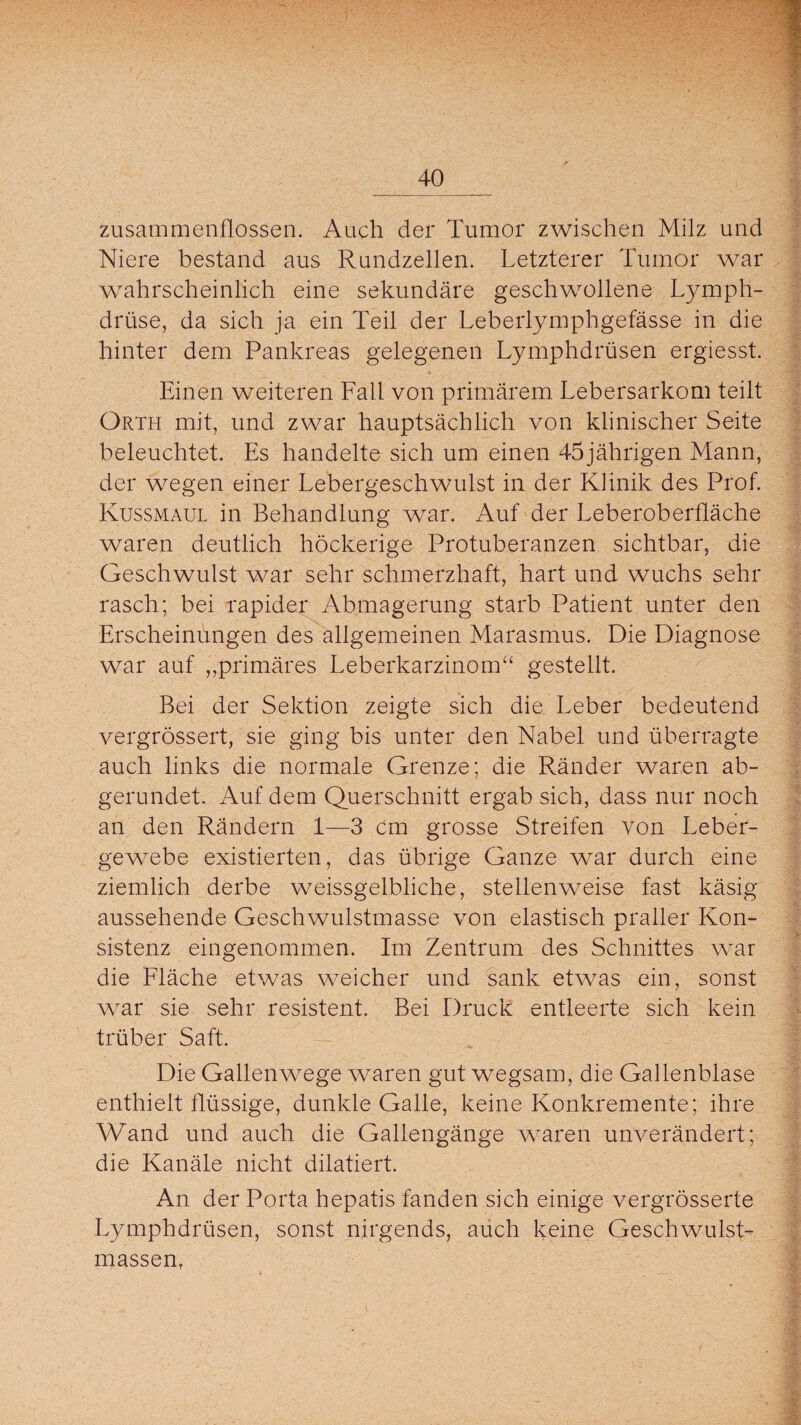 40

zusammenflossen. Auch der Tumor zwischen Milz und Niere bestand aus Rundzellen. Letzterer Tumor war wahrscheinlich eine sekundäre geschwollene Lymphdrüse, da sich ja ein Teil der Leberlymphgefässe in die hinter dem Pankreas gelegenen Lymphdrüsen ergiesst.

Einen weiteren Fall von primärem Lebersarkom teilt Orth mit, und zwar hauptsächlich von klinischer Seite beleuchtet. Es handelte sich um einen 45jährigen Mann, der wegen einer Lebergeschwulst in der Klinik des Prof. Kussmaul in Behandlung war. Auf der Leberoberfläche waren deutlich höckerige Protuberanzen sichtbar, die Geschwulst war sehr schmerzhaft, hart und wuchs sehr rasch; bei rapider Abmagerung starb Patient unter den Erscheinungen des allgemeinen Marasmus. Die Diagnose war auf „primäres Leberkarzinom“ gestellt.

Bei der Sektion zeigte sich die Leber bedeutend vergrössert, sie ging bis unter den Nabel und überragte auch links die normale Grenze; die Ränder waren abgerundet. Auf dem Querschnitt ergab sich, dass nur noch an den Rändern 1—3 cm grosse Streifen von Lebergewebe existierten, das übrige Ganze war durch eine ziemlich derbe weissgelbliche, stellenweise fast käsig aussehende Geschwulstmasse von elastisch praller Konsistenz eingenommen. Im Zentrum des Schnittes war die Fläche etwas weicher und sank etwas ein, sonst war sie sehr resistent. Bei Druck entleerte sich kein trüber Saft.

Die Gallenwege waren gut wegsam, die Gallenblase enthielt flüssige, dunkle Galle, keine Konkremente; ihre Wand und auch die Gallengänge waren unverändert; die Kanäle nicht dilatiert.

An der Porta hepatis fanden sich einige vergrösserte Lymphdrüsen, sonst nirgends, auch keine Geschwulstmassen.